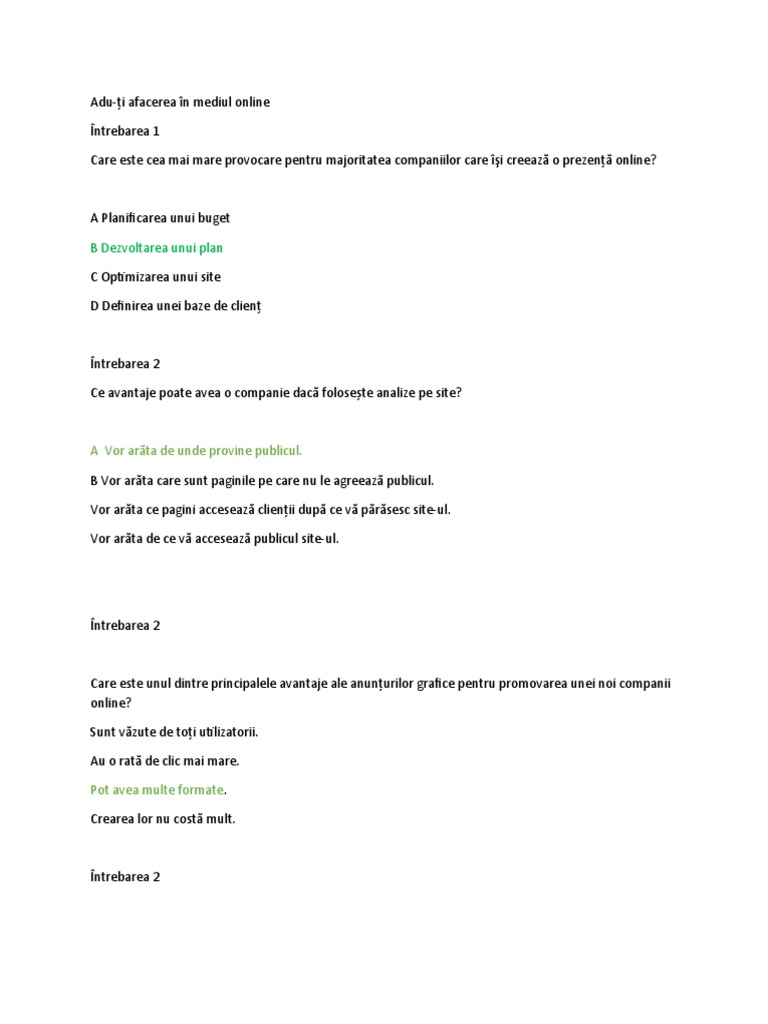 Adu-ți afacerea în mediul online

Întrebarea 1

Care este cea mai mare provocare pentru majoritatea companiilor care își creează o prezență online?

A Planificarea unui buget

B Dezvoltarea unui plan

C Optimizarea unui site

D Definirea unei baze de clienț

Întrebarea 2

Ce avantaje poate avea o companie dacă folosește analize pe site?

A Vor arăta de unde provine publicul.

B Vor arăta care sunt paginile pe care nu le agreează publicul.

Vor arăta ce pagini accesează clienții după ce vă părăsesc site-ul.

Vor arăta de ce vă accesează publicul site-ul.

Întrebarea 2

Care este unul dintre principalele avantaje ale anunțurilor grafice pentru promovarea unei noi companii online?

Sunt văzute de toți utilizatorii.

Au o rată de clic mai mare.

Pot avea multe formate.

Crearea lor nu costă mult.

Întrebarea 2